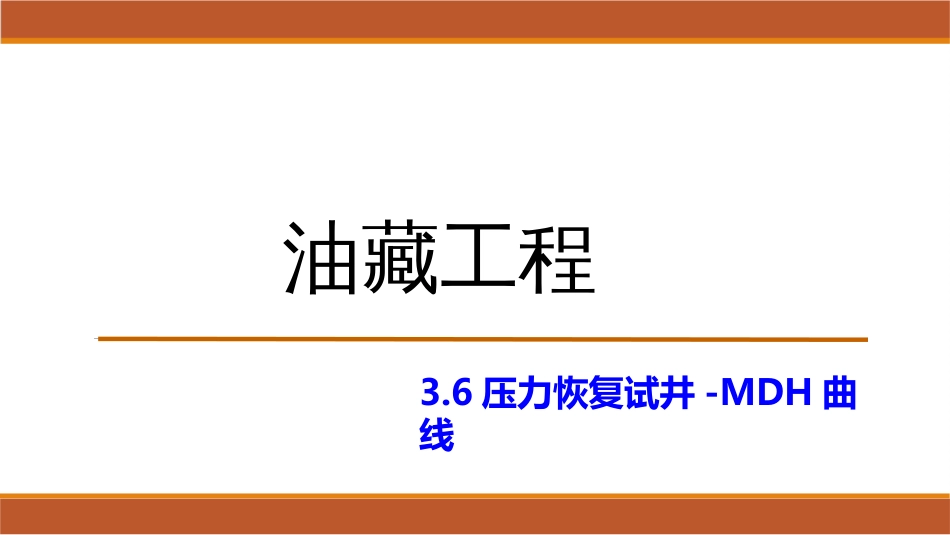 油藏工程

3.6 压力恢复试井 -MDH 曲线